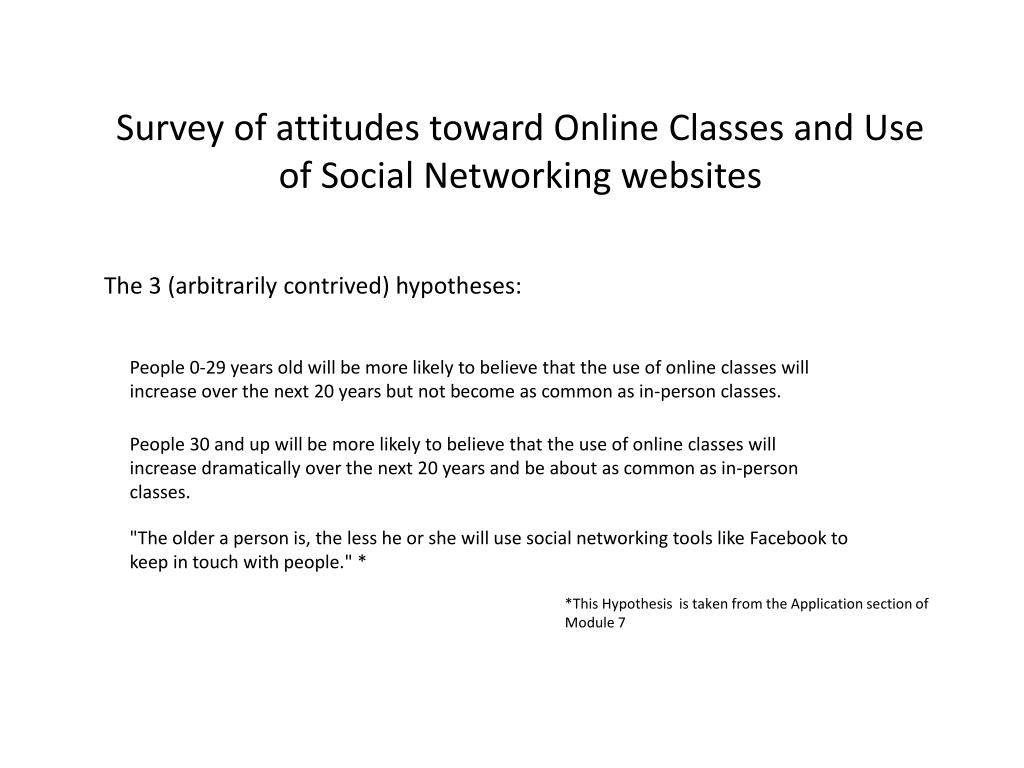 Survey of attitudes toward Online Classes and Use of Social Networking websites

The 3 (arbitrarily contrived) hypotheses:

People 0-29 years old will be more likely to believe that the use of online classes will increase over the next 20 years but not become as common as in-person classes.

People 30 and up will be more likely to believe that the use of online classes will increase dramatically over the next 20 years and be about as common as in-person classes.

"The older a person is, the less he or she will use social networking tools like Facebook to keep in touch with people." *

*This Hypothesis is taken from the Application section of Module 7